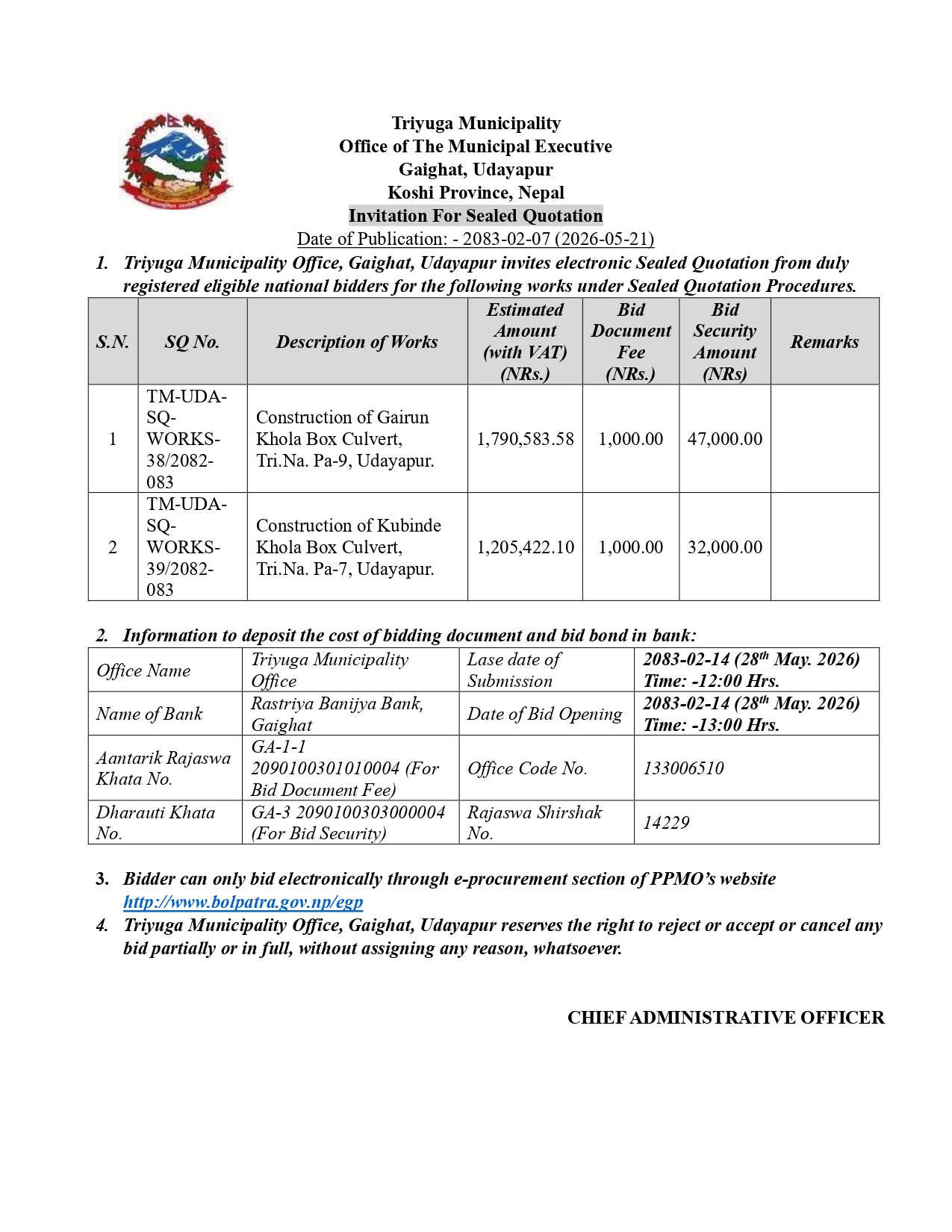 Triyuga Municipality
Office of The Municipal Executive
Gaighat, Udayapur
Koshi Province, Nepal
Invitation For Sealed Quotation
Date of Publication: - 2083-02-07 (2026-05-21)

1. Triyuga Municipality Office, Gaighat, Udayapur invites electronic Sealed Quotation from duly registered eligible national bidders for the following works under Sealed Quotation Procedures.

| S.N. | SQ No. | Description of Works | Estimated Amount (with VAT) (NRs.) | Bid Document Fee (NRs.) | Bid Security Amount (NRs) | Remarks |
|---|---|---|---|---|---|---|
| 1 | TM-UDA-SQ-WORKS-38/2082-083 | Construction of Gairun Khola Box Culvert, Tri.Na. Pa-9, Udayapur. | 1,790,583.58 | 1,000.00 | 47,000.00 | |
| 2 | TM-UDA-SQ-WORKS-39/2082-083 | Construction of Kubinde Khola Box Culvert, Tri.Na. Pa-7, Udayapur. | 1,205,422.10 | 1,000.00 | 32,000.00 | |

2. Information to deposit the cost of bidding document and bid bond in bank:

| Office Name | Triyuga Municipality Office | Lase date of Submission | 2083-02-14 (28$^{th}$ May. 2026) Time: -12:00 Hrs. |
|---|---|---|---|
| Name of Bank | Rastriya Banijya Bank, Gaighat | Date of Bid Opening | 2083-02-14 (28$^{th}$ May. 2026) Time: -13:00 Hrs. |
| Aantarik Rajaswa Khata No. | GA-1-1 2090100301010004 (For Bid Document Fee) | Office Code No. | 133006510 |
| Dharauti Khata No. | GA-3 2090100303000004 (For Bid Security) | Rajaswa Shirshak No. | 14229 |

3. Bidder can only bid electronically through e-procurement section of PPMO's website http://www.bolpatra.gov.np/egp
4. Triyuga Municipality Office, Gaighat, Udayapur reserves the right to reject or accept or cancel any bid partially or in full, without assigning any reason, whatsoever.

CHIEF ADMINISTRATIVE OFFICER